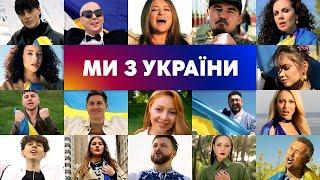 МИ З УКРАЇНИ